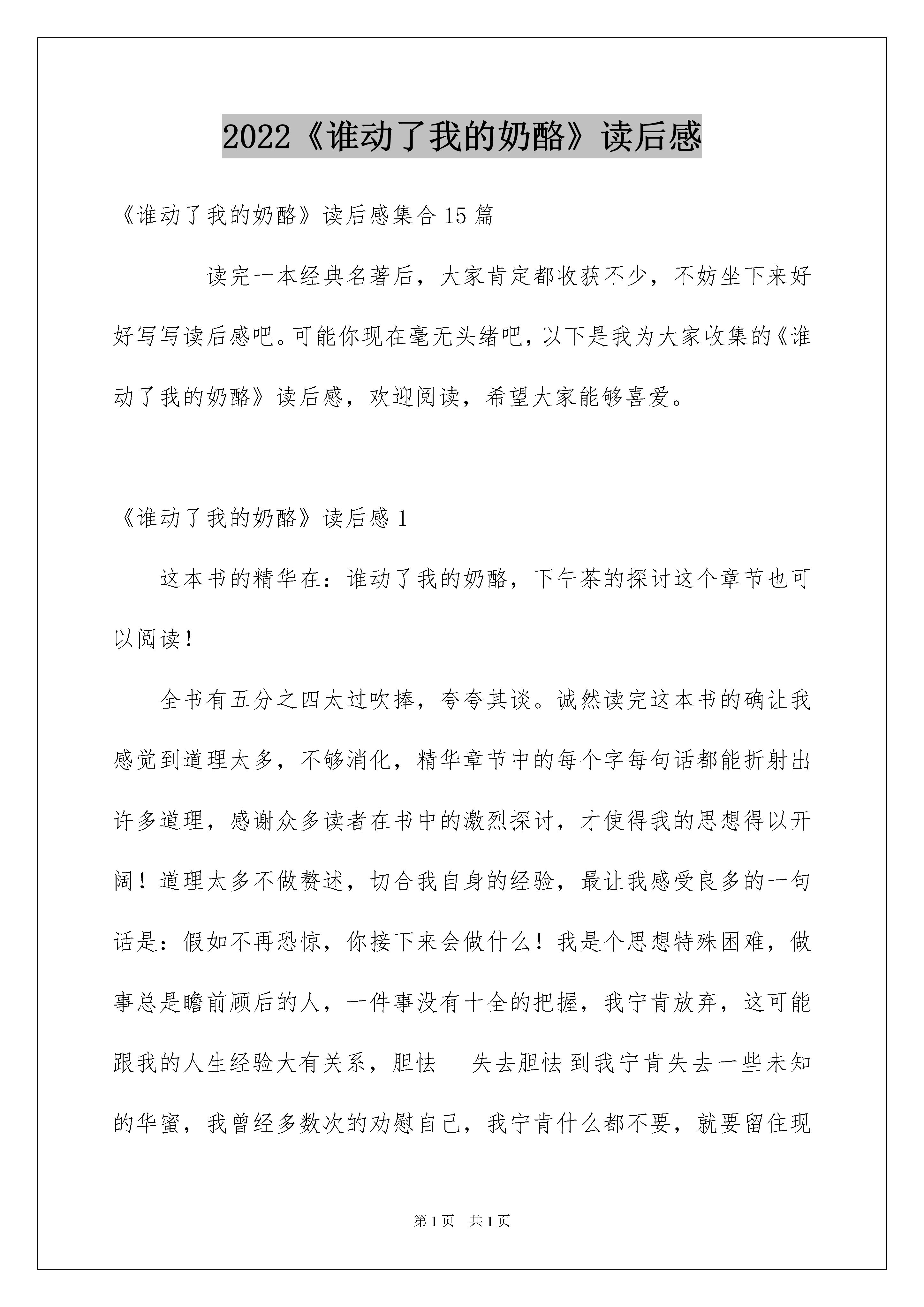 2022《谁动了我的奶酪》读后感

《谁动了我的奶酪》读后感集合15篇

读完一本经典名著后，大家肯定都收获不少，不妨坐下来好好写写读后感吧。可能你现在毫无头绪吧，以下是我为大家收集的《谁动了我的奶酪》读后感，欢迎阅读，希望大家能够喜爱。

《谁动了我的奶酪》读后感1

这本书的精华在：谁动了我的奶酪，下午茶的探讨这个章节也可以阅读！

全书有五分之四太过吹捧，夸夸其谈。诚然读完这本书的确让我感觉到道理太多，不够消化，精华章节中的每个字每句话都能折射出许多道理，感谢众多读者在书中的激烈探讨，才使得我的思想得以开阔！道理太多不做赘述，切合我自身的经验，最让我感受良多的一句话是：假如不再恐惊，你接下来会做什么！我是个思想特殊困难，做事总是瞻前顾后的人，一件事没有十全的把握，我宁肯放弃，这可能跟我的人生经验大有关系，胆怯 失去胆怯到我宁肯失去一些未知的华蜜，我曾经多数次的劝慰自己，我宁肯什么都不要，就要留住现

第1页 共1页